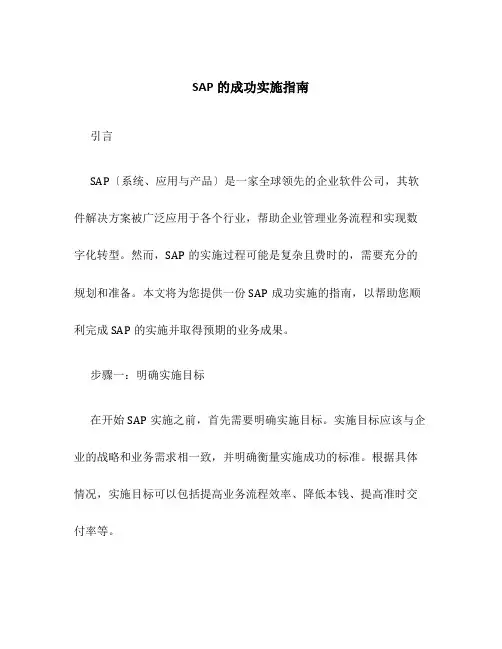 SAP 的成功实施指南

引言

SAP〔系统、应用与产品〕是一家全球领先的企业软件公司，其软件解决方案被广泛应用于各个行业，帮助企业管理业务流程和实现数字化转型。然而，SAP 的实施过程可能是复杂且费时的，需要充分的规划和准备。本文将为您提供一份 SAP 成功实施的指南，以帮助您顺利完成 SAP 的实施并取得预期的业务成果。

步骤一：明确实施目标

在开始 SAP 实施之前，首先需要明确实施目标。实施目标应该与企业的战略和业务需求相一致，并明确衡量实施成功的标准。根据具体情况，实施目标可以包括提高业务流程效率、降低本钱、提高准时交付率等。